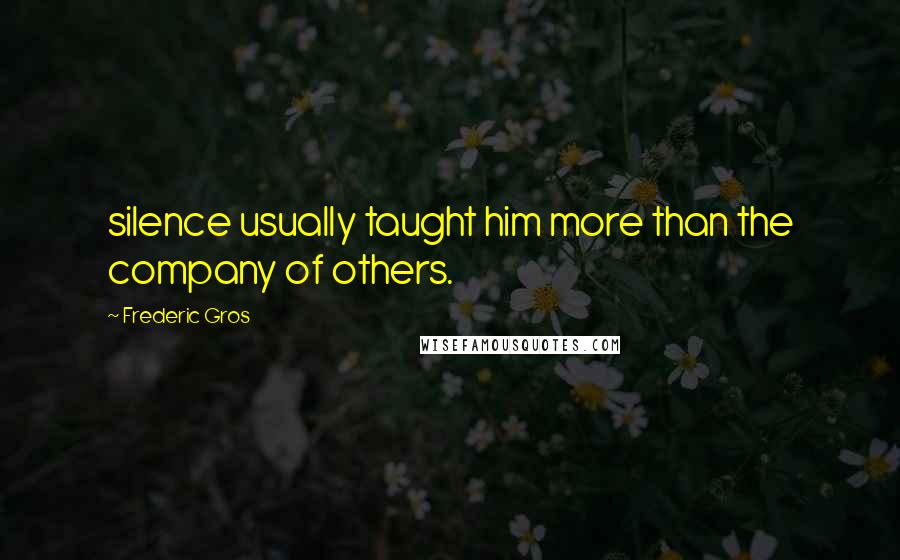 silence usually taught him more than the company of others.

~ Frederic Gros

WISEFAMOUSQUOTES.COM